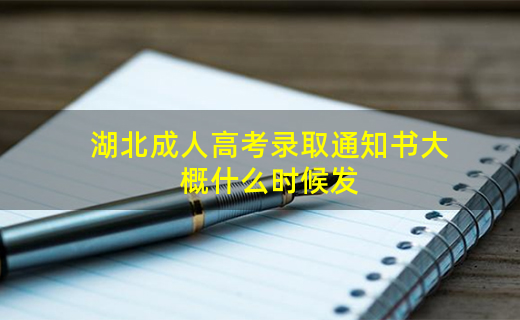 湖北成人高考录取通知书大概什么时候发